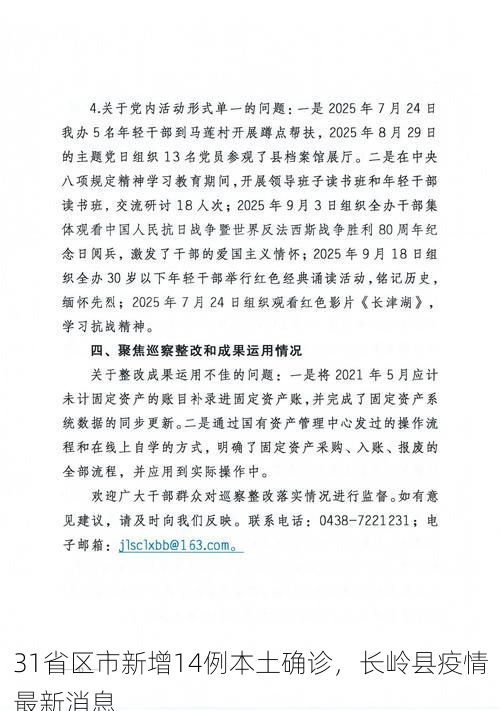 4.关于党内活动形式单一的问题：一是 2025 年 7 月 24 日我办 5 名年轻干部到马莲村开展蹲点帮扶，2025 年 8 月 29 日的主题党日组织 13 名党员参观了县档案馆展厅。二是在中央八项规定精神学习教育期间，开展领导班子读书班和年轻干部读书班，交流研讨 18 人次；2025 年 9 月 3 日组织全办干部集体观看中国人民抗日战争暨世界反法西斯战争胜利 80 周年纪念日阅兵，激发了干部的爱国主义情怀；2025 年 9 月 18 日组织全办 30 岁以下年轻干部举行红色经典诵读活动，铭记历史，缅怀先烈；2025 年 7 月 24 日组织观看红色影片《长津湖》，学习抗战精神。

四、聚焦巡察整改和成果运用情况

关于整改成果运用不佳的问题：一是将 2021 年 5 月应计未计固定资产的账目补录进固定资产账，并完成了固定资产系统数据的同步更新。二是通过国有资产管理中心发过的操作流程和在线上自学的方式，明确了固定资产采购、入账、报废的全部流程，并应用到实际操作中。

欢迎广大干部群众对巡察整改落实情况进行监督。如有意见建议，请及时向我们反映。联系电话：0438-7221231；电子邮箱：jlsclxbb@163.com。

31省区市新增14例本土确诊，长岭县疫情最新消息